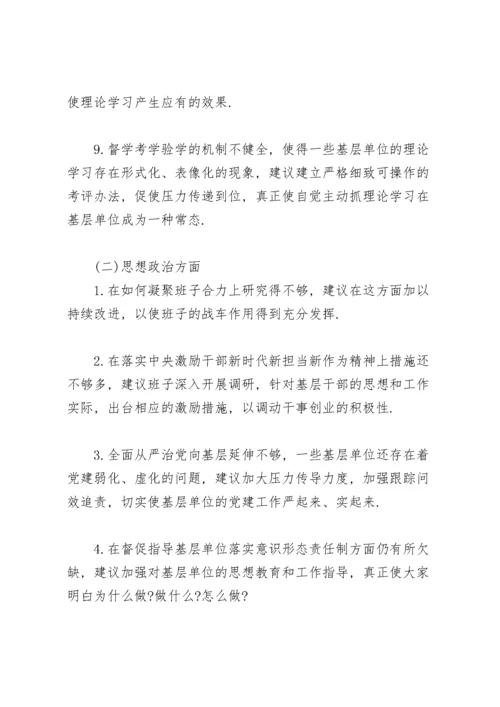 使理论学习产生应有的效果.

9.督学考学验学的机制不健全，使得一些基层单位的理论学习存在形式化、表像化的现象，建议建立严格细致可操作的考评办法，促使压力传递到位，真正使自觉主动抓理论学习在基层单位成为一种常态.

(二)思想政治方面
1.在如何凝聚班子合力上研究得不够，建议在这方面加以持续改进，以使班子的战车作用得到充分发挥.

2.在落实中央激励干部新时代新担当新作为精神上措施还不够多，建议班子深入开展调研，针对基层干部的思想和工作实际，出台相应的激励措施，以调动干事创业的积极性.

3.全面从严治党向基层延伸不够，一些基层单位还存在着党建弱化、虚化的问题，建议加大压力传导力度，加强跟踪问效追责，切实使基层单位的党建工作严起来、实起来.

4.在督促指导基层单位落实意识形态责任制方面仍有所欠缺，建议加强对基层单位的思想教育和工作指导，真正使大家明白为什么做?做什么?怎么做?